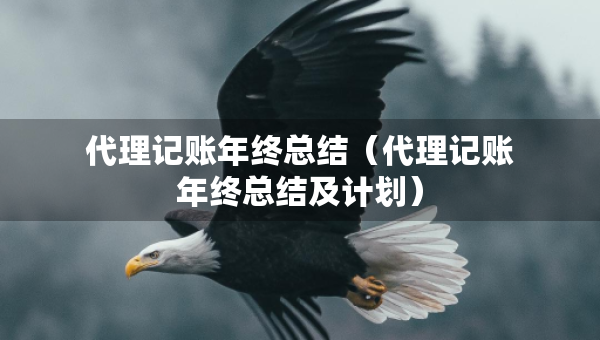 代理记账年终总结（代理记账年终总结及计划）